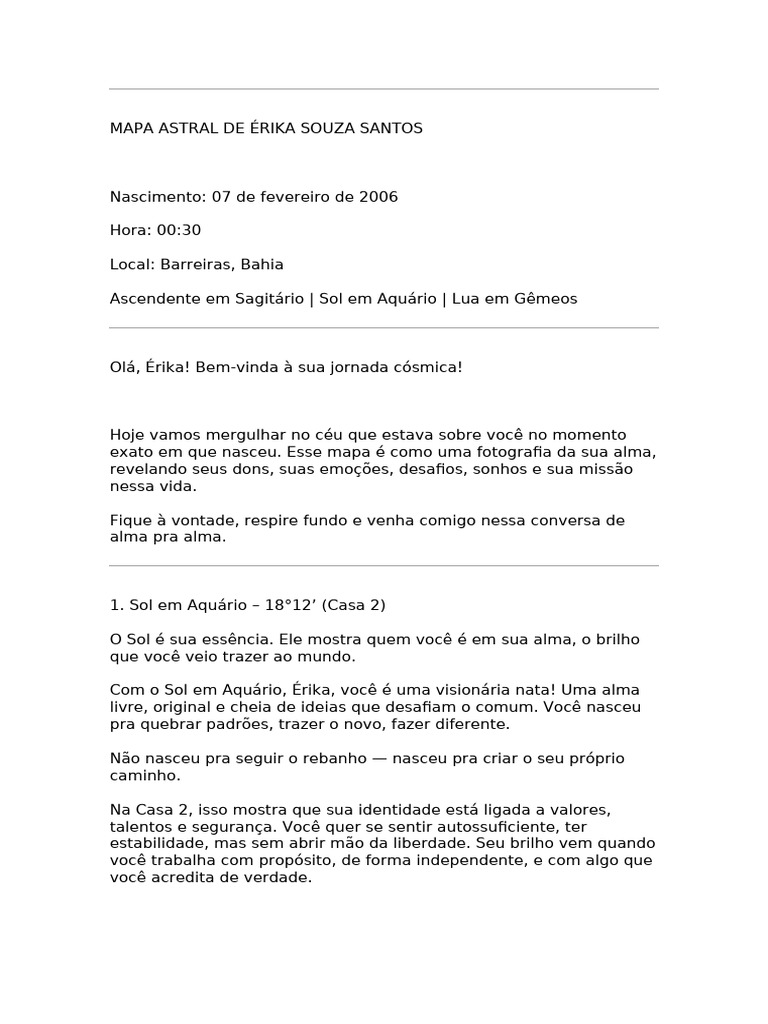 MAPA ASTRAL DE ÉRIKA SOUZA SANTOS

Nascimento: 07 de fevereiro de 2006

Hora: 00:30

Local: Barreiras, Bahia

Ascendente em Sagitário | Sol em Aquário | Lua em Gêmeos

Olá, Érika! Bem-vinda à sua jornada cósmica!

Hoje vamos mergulhar no céu que estava sobre você no momento exato em que nasceu. Esse mapa é como uma fotografia da sua alma, revelando seus dons, suas emoções, desafios, sonhos e sua missão nessa vida.

Fique à vontade, respire fundo e venha comigo nessa conversa de alma pra alma.

1. Sol em Aquário – 18°12’ (Casa 2)

O Sol é sua essência. Ele mostra quem você é em sua alma, o brilho que você veio trazer ao mundo.

Com o Sol em Aquário, Érika, você é uma visionária nata! Uma alma livre, original e cheia de ideias que desafiam o comum. Você nasceu pra quebrar padrões, trazer o novo, fazer diferente.

Não nasceu pra seguir o rebanho — nasceu pra criar o seu próprio caminho.

Na Casa 2, isso mostra que sua identidade está ligada a valores, talentos e segurança. Você quer se sentir autossuficiente, ter estabilidade, mas sem abrir mão da liberdade. Seu brilho vem quando você trabalha com propósito, de forma independente, e com algo que você acredita de verdade.